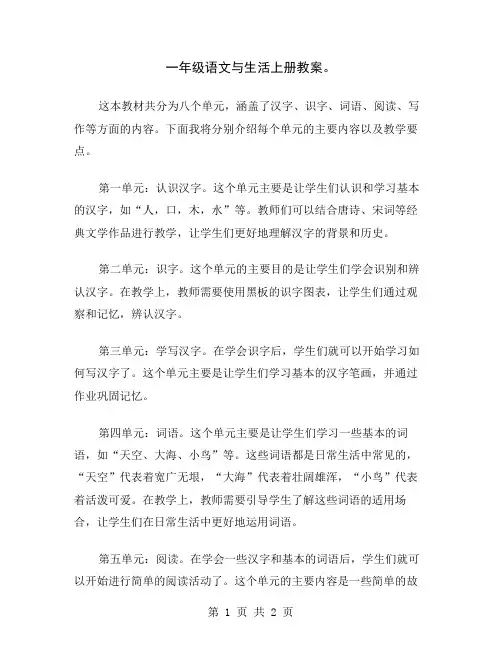 一年级语文与生活上册教案。

这本教材共分为八个单元，涵盖了汉字、识字、词语、阅读、写作等方面的内容。下面我将分别介绍每个单元的主要内容以及教学要点。

第一单元：认识汉字。这个单元主要是让学生们认识和学习基本的汉字，如“人，口，木，水”等。教师们可以结合唐诗、宋词等经典文学作品进行教学，让学生们更好地理解汉字的背景和历史。

第二单元：识字。这个单元的主要目的是让学生们学会识别和辨认汉字。在教学上，教师需要使用黑板的识字图表，让学生们通过观察和记忆，辨认汉字。

第三单元：学写汉字。在学会识字后，学生们就可以开始学习如何写汉字了。这个单元主要是让学生们学习基本的汉字笔画，并通过作业巩固记忆。

第四单元：词语。这个单元主要是让学生们学习一些基本的词语，如“天空、大海、小鸟”等。这些词语都是日常生活中常见的，“天空”代表着宽广无垠，“大海”代表着壮阔雄浑，“小鸟”代表着活泼可爱。在教学上，教师需要引导学生了解这些词语的适用场合，让学生们在日常生活中更好地运用词语。

第五单元：阅读。在学会一些汉字和基本的词语后，学生们就可以开始进行简单的阅读活动了。这个单元的主要内容是一些简单的故

第 1 页 共 2 页